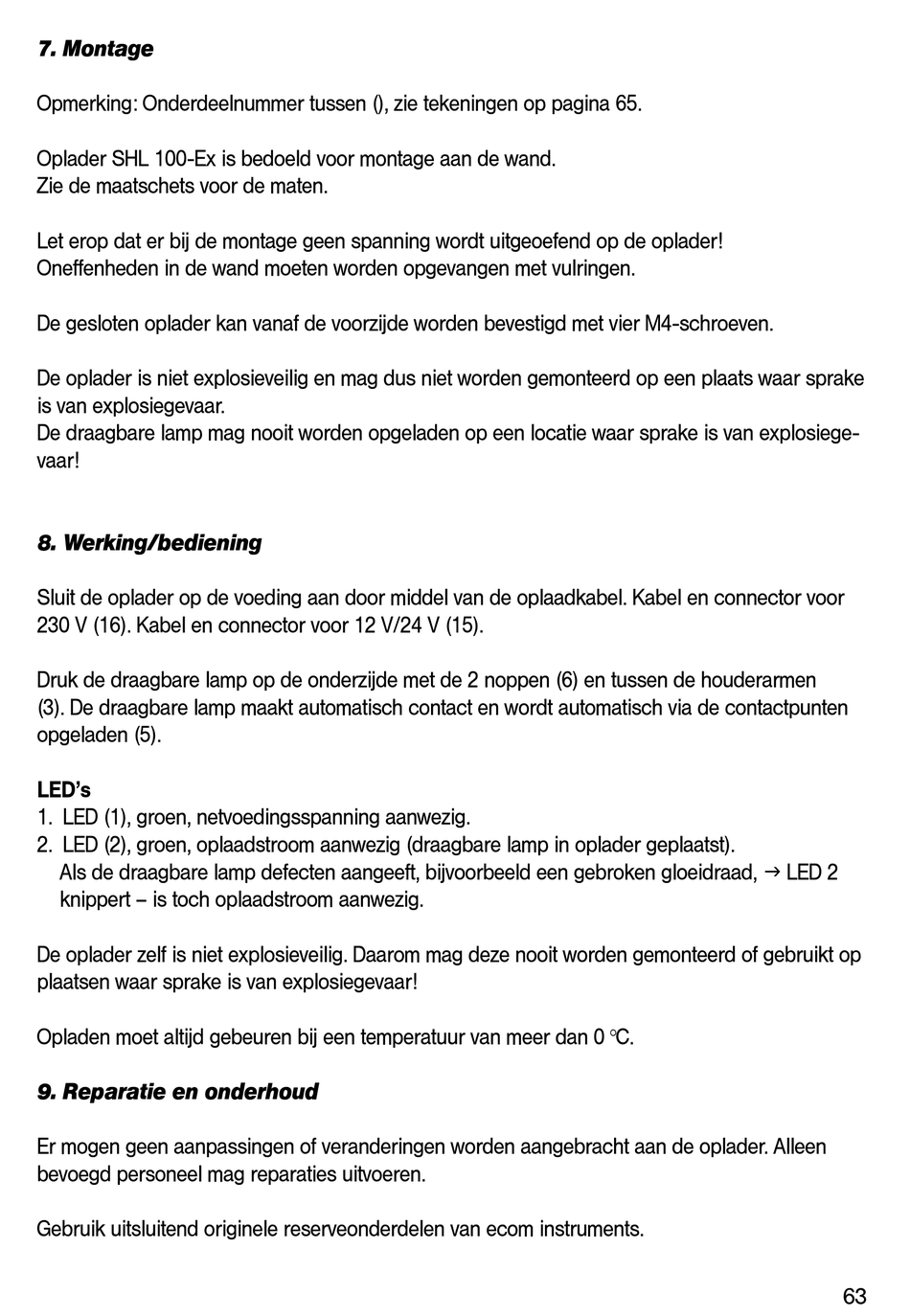 7. Montage

Opmerking: Onderdeelnummer tussen (), zie tekeningen op pagina 65.

Oplader SHL 100-Ex is bedoeld voor montage aan de wand.
Zie de maatschets voor de maten.

Let erop dat er bij de montage geen spanning wordt uitgeoefend op de oplader!
Oneffenheden in de wand moeten worden opgevangen met vulringen.

De gesloten oplader kan vanaf de voorzijde worden bevestigd met vier M4-schroeven.

De oplader is niet explosieveilig en mag dus niet worden gemonteerd op een plaats waar sprake is van explosiegevaar.
De draagbare lamp mag nooit worden opgeladen op een locatie waar sprake is van explosiegevaar!

8. Werking/bediening

Sluit de oplader op de voeding aan door middel van de oplaadkabel. Kabel en connector voor 230 V (16). Kabel en connector voor 12 V/24 V (15).

Druk de draagbare lamp op de onderzijde met de 2 noppen (6) en tussen de houderarmen (3). De draagbare lamp maakt automatisch contact en wordt automatisch via de contactpunten opgeladen (5).

LED's
1. LED (1), groen, netvoedingsspanning aanwezig.
2. LED (2), groen, oplaadstroom aanwezig (draagbare lamp in oplader geplaatst).
Als de draagbare lamp defecten aangeeft, bijvoorbeeld een gebroken gloeidraad, → LED 2 knippert – is toch oplaadstroom aanwezig.

De oplader zelf is niet explosieveilig. Daarom mag deze nooit worden gemonteerd of gebruikt op plaatsen waar sprake is van explosiegevaar!

Opladen moet altijd gebeuren bij een temperatuur van meer dan 0 °C.

9. Reparatie en onderhoud

Er mogen geen aanpassingen of veranderingen worden aangebracht aan de oplader. Alleen bevoegd personeel mag reparaties uitvoeren.

Gebruik uitsluitend originele reserveonderdelen van ecom instruments.

63